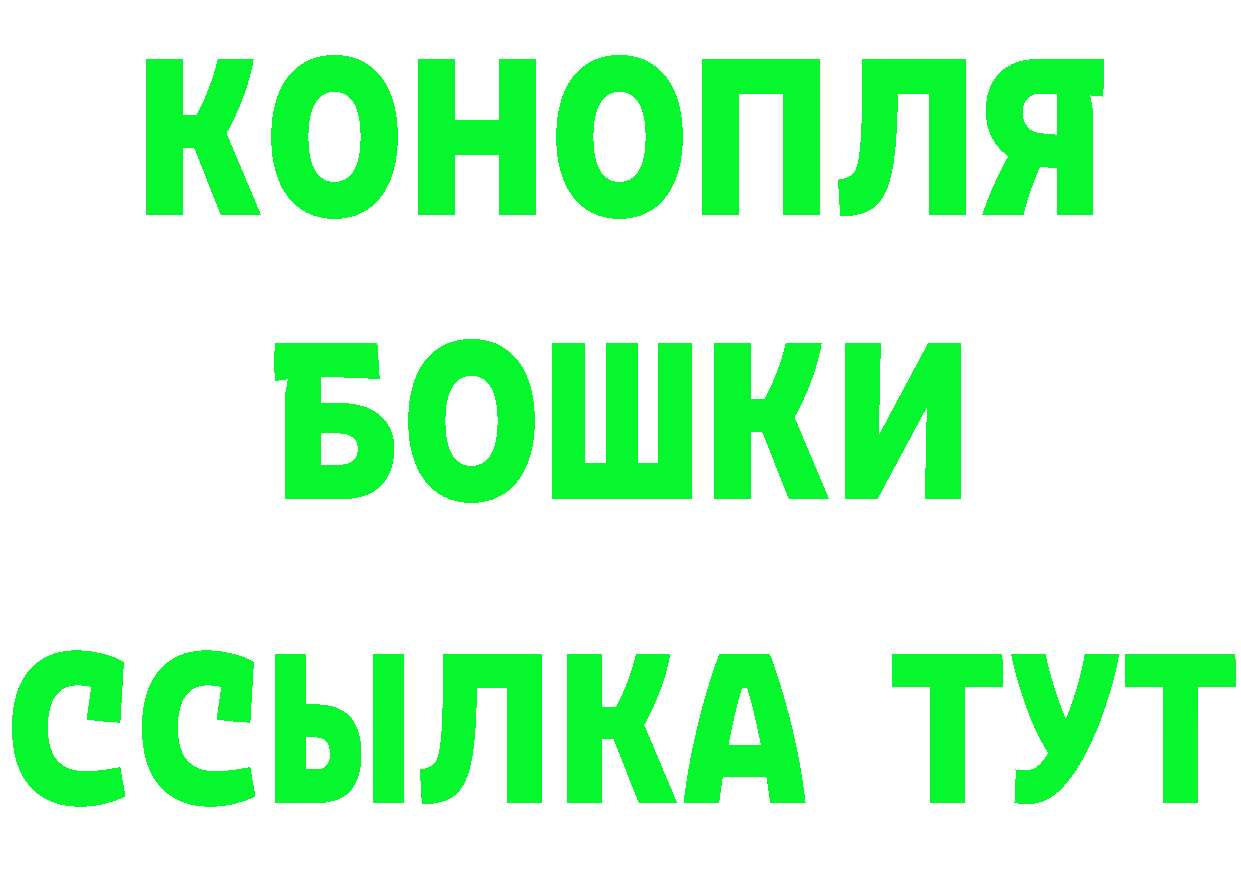 КОНОПЛЯ
БОШКИ
ССЫЛКА ТУТ